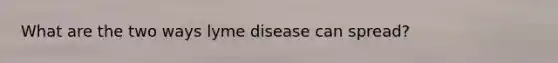 What are the two ways lyme disease can spread?